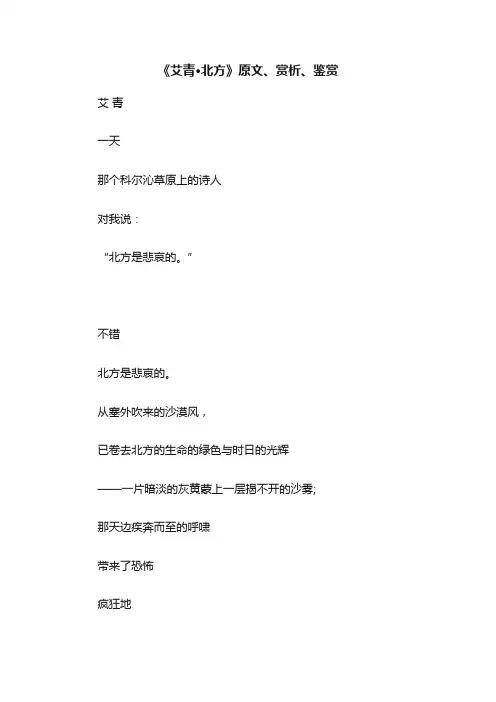 《艾青•北方》原文、赏析、鉴赏

艾 青

一天

那个科尔沁草原上的诗人

对我说：

“北方是悲哀的。”

不错

北方是悲哀的。

从塞外吹来的沙漠风，

已卷去北方的生命的绿色与时日的光辉

——一片暗淡的灰黄蒙上一层揭不开的沙雾;

那天边疾奔而至的呼啸

带来了恐怖

疯狂地